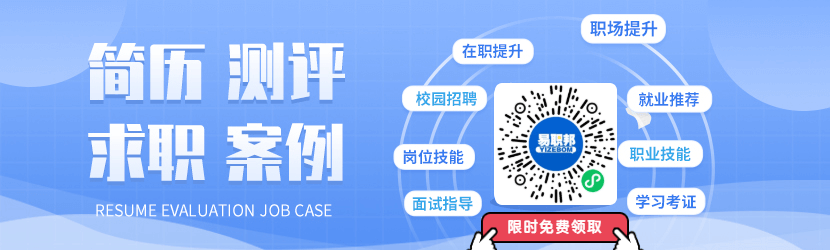 简历 测评
求职 案例

RESUME EVALUATION JOB CASE

在职提升

职场提升

校园招聘

就业推荐

岗位技能

职业技能

面试指导

学习考证

易职邦
YIZEBOM

限时免费领取